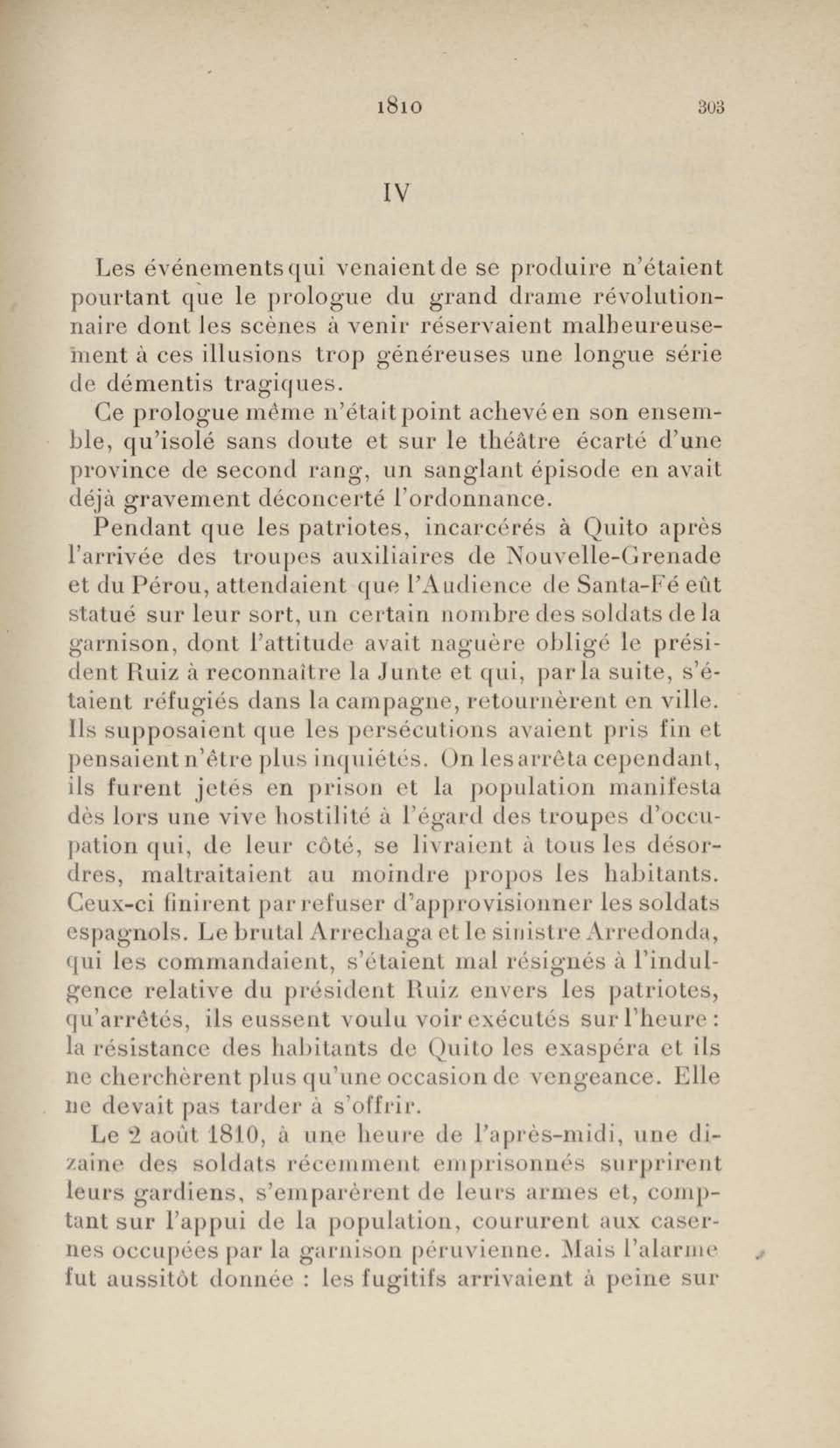 1810 303

IV

Les événements qui venaient de se produire n'étaient pourtant que le prologue du grand drame révolutionnaire dont les scènes à venir réservaient malheureusement à ces illusions trop généreuses une longue série de démentis tragiques.

Ce prologue même n'était point achevé en son ensemble, qu'isolé sans doute et sur le théâtre écarté d'une province de second rang, un sanglant épisode en avait déjà gravement déconcerté l'ordonnance.

Pendant que les patriotes, incarcérés à Quito après l'arrivée des troupes auxiliaires de Nouvelle-Grenade et du Pérou, attendaient que l'Audience de Santa-Fé eût statué sur leur sort, un certain nombre des soldats de la garnison, dont l'attitude avait naguère obligé le président Ruiz à reconnaître la Junte et qui, par la suite, s'étaient réfugiés dans la campagne, retournèrent en ville. Ils supposaient que les persécutions avaient pris fin et pensaient n'être plus inquiétés. On les arrêta cependant, ils furent jetés en prison et la population manifesta dès lors une vive hostilité à l'égard des troupes d'occupation qui, de leur côté, se livraient à tous les désordres, maltraitaient au moindre propos les habitants. Ceux-ci finirent par refuser d'approvisionner les soldats espagnols. Le brutal Arrechaga et le sinistre Arredonda, qui les commandaient, s'étaient mal résignés à l'indulgence relative du président Ruiz envers les patriotes, qu'arrêtés, ils eussent voulu voir exécutés sur l'heure : la résistance des habitants de Quito les exaspéra et ils ne cherchèrent plus qu'une occasion de vengeance. Elle ne devait pas tarder à s'offrir.

Le 2 août 1810, à une heure de l'après-midi, une dizaine des soldats récemment emprisonnés surprirent leurs gardiens, s'emparèrent de leurs armes et, comptant sur l'appui de la population, coururent aux casernes occupées par la garnison péruvienne. Mais l'alarme fut aussitôt donnée : les fugitifs arrivaient à peine sur